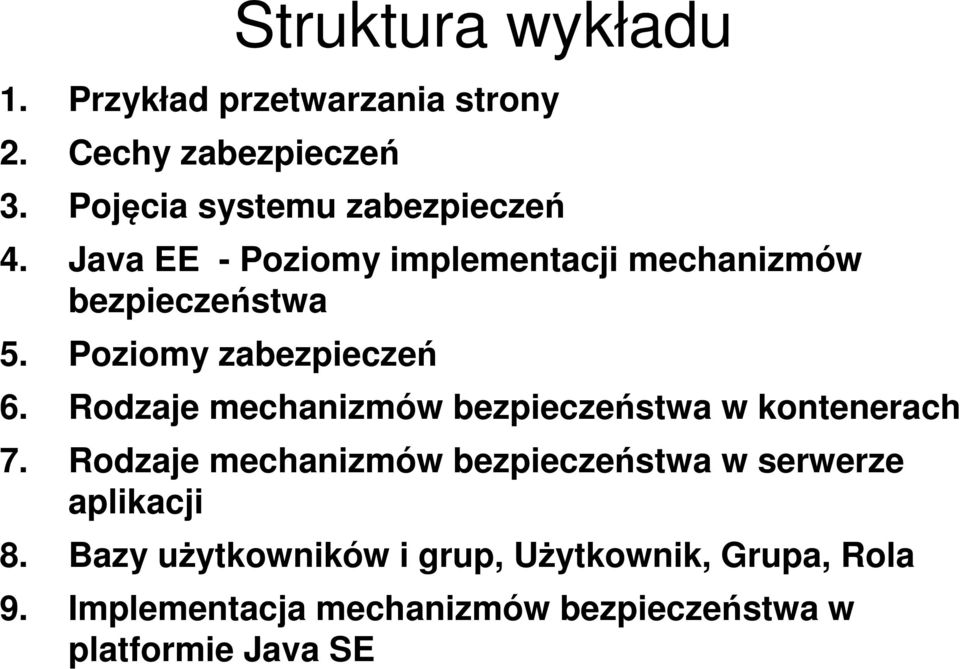 Struktura wykładu

1. Przykład przetwarzania strony
2. Cechy zabezpieczeń
3. Pojęcia systemu zabezpieczeń
4. Java EE - Poziomy implementacji mechanizmów bezpieczeństwa
5. Poziomy zabezpieczeń
6. Rodzaje mechanizmów bezpieczeństwa w kontenerach
7. Rodzaje mechanizmów bezpieczeństwa w serwerze aplikacji
8. Bazy użytkowników i grup, Użytkownik, Grupa, Rola
9. Implementacja mechanizmów bezpieczeństwa w platformie Java SE